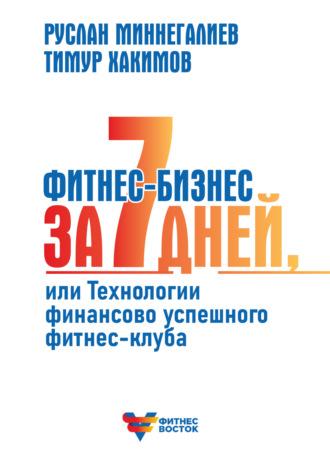 РУСЛАН МИННЕГАЛИЕВ
ТИМУР ХАКИМОВ

ФИТНЕС-БИЗНЕС
ЗА 7 ДНЕЙ,

или Технологии финансово успешного фитнес-клуба

ФИТНЕС
ВОСТОК